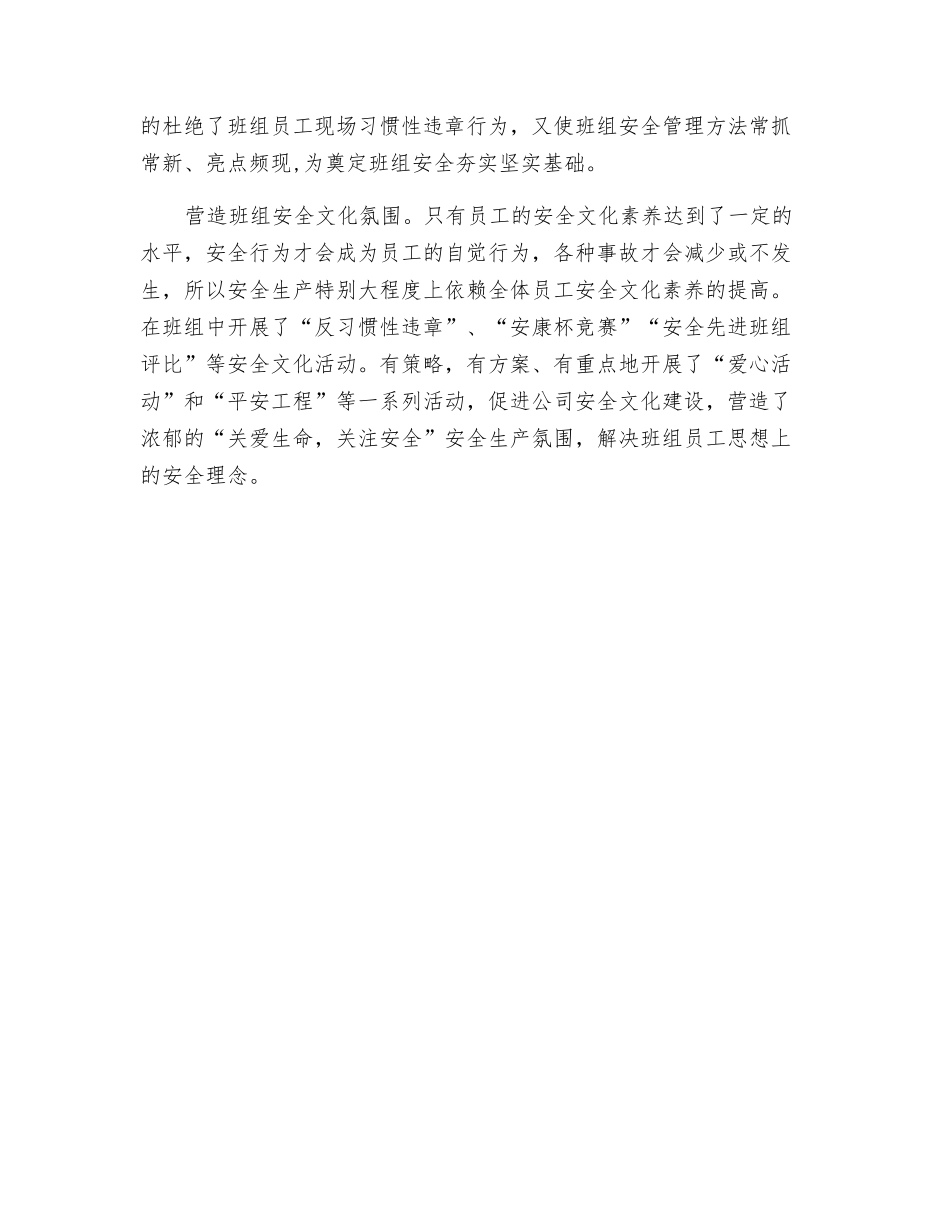 的杜绝了班组员工现场习惯性违章行为，又使班组安全管理方法常抓常新、亮点频现,为奠定班组安全夯实坚实基础。

营造班组安全文化氛围。只有员工的安全文化素养达到了一定的水平，安全行为才会成为员工的自觉行为，各种事故才会减少或不发生，所以安全生产特别大程度上依赖全体员工安全文化素养的提高。在班组中开展了“反习惯性违章”、“安康杯竞赛”“安全先进班组评比”等安全文化活动。有策略，有方案、有重点地开展了“爱心活动”和“平安工程”等一系列活动，促进公司安全文化建设，营造了浓郁的“关爱生命，关注安全”安全生产氛围，解决班组员工思想上的安全理念。